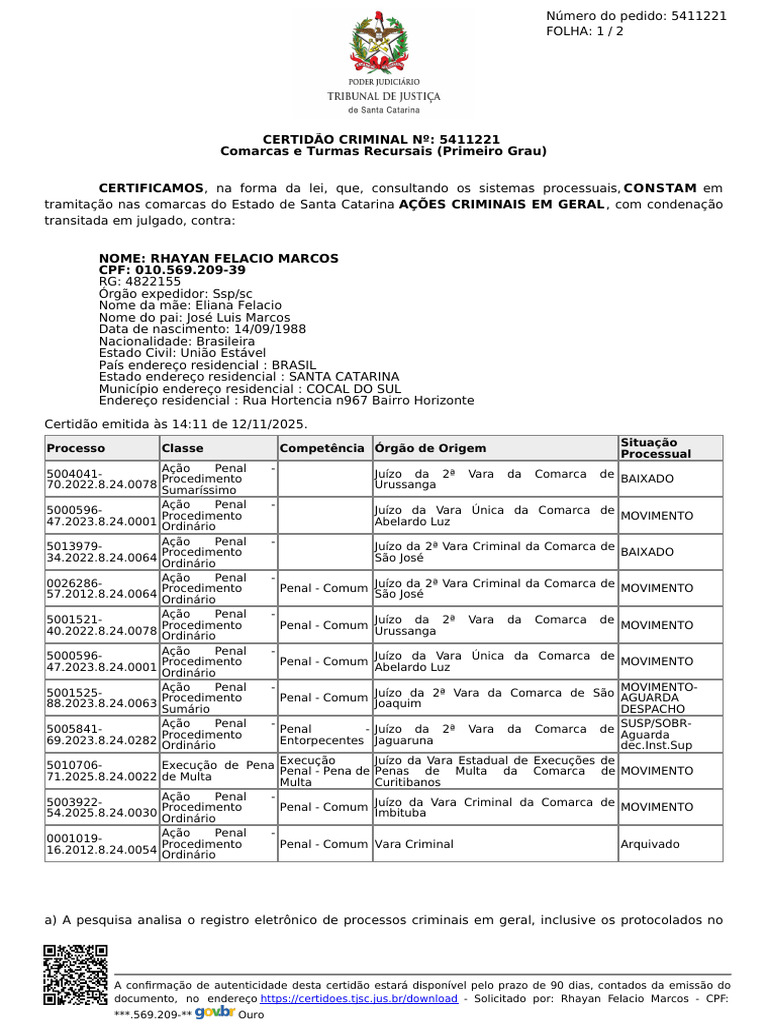 Número do pedido: 5411221
FOLHA: 1 / 2

PODER JUDICIÁRIO
TRIBUNAL DE JUSTIÇA
de Santa Catarina

CERTIDÃO CRIMINAL Nº: 5411221
Comarcas e Turmas Recursais (Primeiro Grau)

CERTIFICAMOS, na forma da lei, que, consultando os sistemas processuais, CONSTAM em tramitação nas comarcas do Estado de Santa Catarina AÇÕES CRIMINAIS EM GERAL, com condenação transitada em julgado, contra:

NOME: RHAYAN FELACIO MARCOS
CPF: 010.569.209-39
RG: 4822155
Órgão expedidor: Ssp/sc
Nome da mãe: Eliana Felacio
Nome do pai: José Luis Marcos
Data de nascimento: 14/09/1988
Nacionalidade: Brasileira
Estado Civil: União Estável
País endereço residencial : BRASIL
Estado endereço residencial : SANTA CATARINA
Município endereço residencial : COCAL DO SUL
Endereço residencial : Rua Hortencia n967 Bairro Horizonte

Certidão emitida às 14:11 de 12/11/2025.

| Processo | Classe | Competência | Órgão de Origem | Situação Processual |
|---|---|---|---|---|
| 5004041-70.2022.8.24.0078 | Ação Penal - Procedimento Sumaríssimo | | Juízo da 2ª Vara da Comarca de Urussanga | BAIXADO |
| 5000596-47.2023.8.24.0001 | Ação Penal - Procedimento Ordinário | | Juízo da Vara Única da Comarca de Abelardo Luz | MOVIMENTO |
| 5013979-34.2022.8.24.0064 | Ação Penal - Procedimento Ordinário | | Juízo da 2ª Vara Criminal da Comarca de São José | BAIXADO |
| 0026286-57.2012.8.24.0064 | Ação Penal - Procedimento Ordinário | Penal - Comum | Juízo da 2ª Vara Criminal da Comarca de São José | MOVIMENTO |
| 5001521-40.2022.8.24.0078 | Ação Penal - Procedimento Ordinário | Penal - Comum | Juízo da 2ª Vara da Comarca de Urussanga | MOVIMENTO |
| 5000596-47.2023.8.24.0001 | Ação Penal - Procedimento Ordinário | Penal - Comum | Juízo da Vara Única da Comarca de Abelardo Luz | MOVIMENTO |
| 5001525-88.2023.8.24.0063 | Ação Penal - Procedimento Sumário | Penal - Comum | Juízo da 2ª Vara da Comarca de São Joaquim | MOVIMENTO-AGUARDA DESPACHO |
| 5005841-69.2023.8.24.0282 | Ação Penal - Procedimento Ordinário | Penal - Entorpecentes | Juízo da 2ª Vara da Comarca de Jaguaruna | SUSP/SOBR-Aguarda dec.Inst.Sup |
| 5010706-71.2025.8.24.0022 | Execução de Pena de Multa | Execução Penal - Pena de Multa | Juízo da Vara Estadual de Execuções de Penas de Multa da Comarca de Curitibanos | MOVIMENTO |
| 5003922-54.2025.8.24.0030 | Ação Penal - Procedimento Ordinário | Penal - Comum | Juízo da Vara Criminal da Comarca de Imbituba | MOVIMENTO |
| 0001019-16.2012.8.24.0054 | Ação Penal - Procedimento Ordinário | Penal - Comum | Vara Criminal | Arquivado |

a) A pesquisa analisa o registro eletrônico de processos criminais em geral, inclusive os protocolados no

A confirmação de autenticidade desta certidão estará disponível pelo prazo de 90 dias, contados da emissão do documento, no endereço https://certidoes.tjsc.jus.br/download - Solicitado por: Rhayan Felacio Marcos - CPF: ***.569.209-** gov.br Ouro